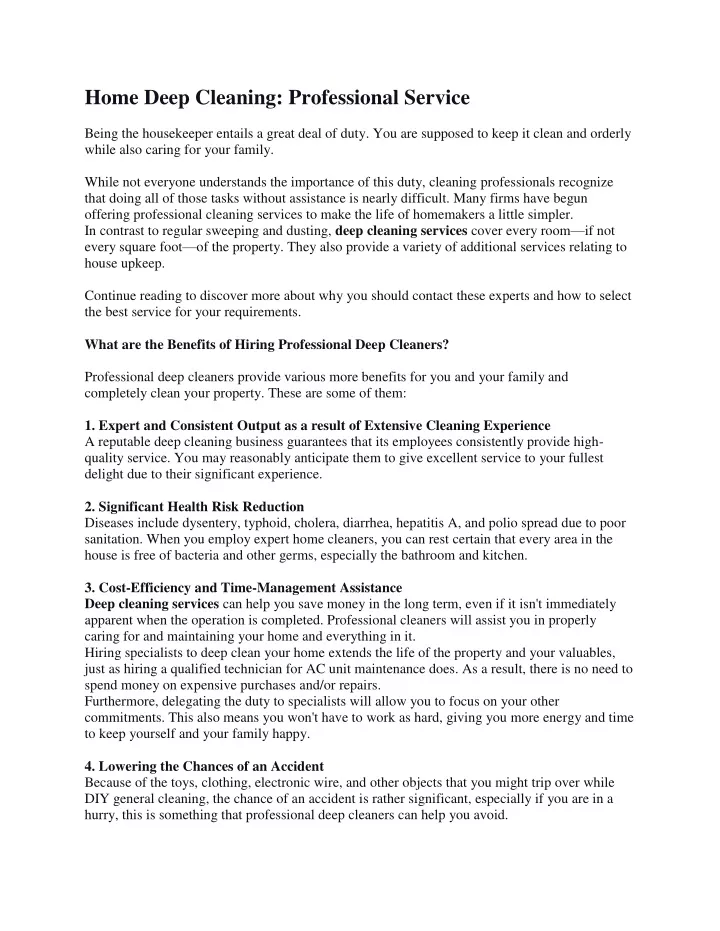 Home Deep Cleaning: Professional Service

Being the housekeeper entails a great deal of duty. You are supposed to keep it clean and orderly while also caring for your family.

While not everyone understands the importance of this duty, cleaning professionals recognize that doing all of those tasks without assistance is nearly difficult. Many firms have begun offering professional cleaning services to make the life of homemakers a little simpler.
In contrast to regular sweeping and dusting, deep cleaning services cover every room—if not every square foot—of the property. They also provide a variety of additional services relating to house upkeep.

Continue reading to discover more about why you should contact these experts and how to select the best service for your requirements.

What are the Benefits of Hiring Professional Deep Cleaners?

Professional deep cleaners provide various more benefits for you and your family and completely clean your property. These are some of them:

1. Expert and Consistent Output as a result of Extensive Cleaning Experience
A reputable deep cleaning business guarantees that its employees consistently provide high-quality service. You may reasonably anticipate them to give excellent service to your fullest delight due to their significant experience.

2. Significant Health Risk Reduction
Diseases include dysentery, typhoid, cholera, diarrhea, hepatitis A, and polio spread due to poor sanitation. When you employ expert home cleaners, you can rest certain that every area in the house is free of bacteria and other germs, especially the bathroom and kitchen.

3. Cost-Efficiency and Time-Management Assistance
Deep cleaning services can help you save money in the long term, even if it isn't immediately apparent when the operation is completed. Professional cleaners will assist you in properly caring for and maintaining your home and everything in it.
Hiring specialists to deep clean your home extends the life of the property and your valuables, just as hiring a qualified technician for AC unit maintenance does. As a result, there is no need to spend money on expensive purchases and/or repairs.
Furthermore, delegating the duty to specialists will allow you to focus on your other commitments. This also means you won't have to work as hard, giving you more energy and time to keep yourself and your family happy.

4. Lowering the Chances of an Accident
Because of the toys, clothing, electronic wire, and other objects that you might trip over while DIY general cleaning, the chance of an accident is rather significant, especially if you are in a hurry, this is something that professional deep cleaners can help you avoid.